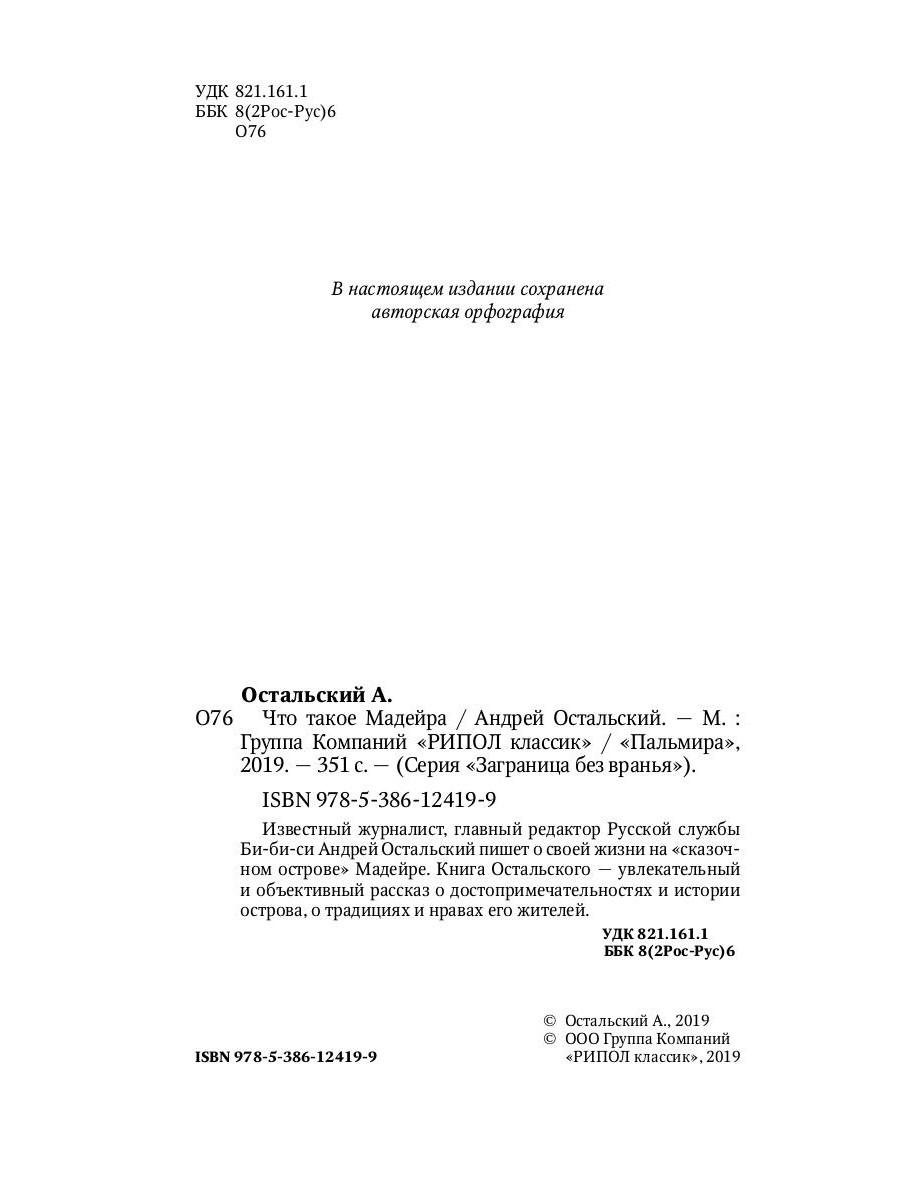 УДК 821.161.1
ББК 8(2Рос-Рус)6
О76

В настоящем издании сохранена авторская орфография

Остальский А.
О76 Что такое Мадейра / Андрей Остальский. — М. : Группа Компаний «РИПОЛ классик» / «Пальмира», 2019. — 351 с. — (Серия «Заграница без вранья»).

ISBN 978-5-386-12419-9

Известный журналист, главный редактор Русской службы Би-би-си Андрей Остальский пишет о своей жизни на «сказочном острове» Мадейре. Книга Остальского — увлекательный и объективный рассказ о достопримечательностях и истории острова, о традициях и нравах его жителей.

УДК 821.161.1
ББК 8(2Рос-Рус)6

© Остальский А., 2019
© ООО Группа Компаний «РИПОЛ классик», 2019

ISBN 978-5-386-12419-9